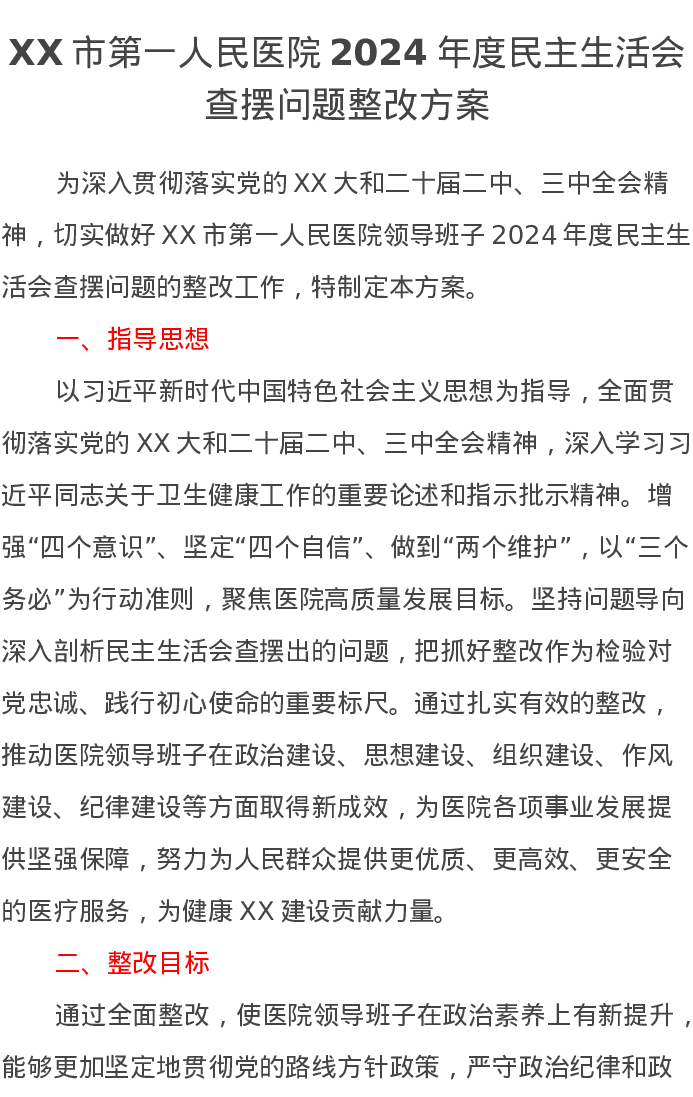 XX 市第一人民医院 2024 年度民主生活会查摆问题整改方案

为深入贯彻落实党的 XX 大和二十届二中、三中全会精神，切实做好 XX 市第一人民医院领导班子 2024 年度民主生活会查摆问题的整改工作，特制定本方案。

一、指导思想

以习近平新时代中国特色社会主义思想为指导，全面贯彻落实党的 XX 大和二十届二中、三中全会精神，深入学习习近平同志关于卫生健康工作的重要论述和指示批示精神。增强“四个意识”、坚定“四个自信”、做到“两个维护”，以“三个务必”为行动准则，聚焦医院高质量发展目标。坚持问题导向深入剖析民主生活会查摆出的问题，把抓好整改作为检验对党忠诚、践行初心使命的重要标尺。通过扎实有效的整改，推动医院领导班子在政治建设、思想建设、组织建设、作风建设、纪律建设等方面取得新成效，为医院各项事业发展提供坚强保障，努力为人民群众提供更优质、更高效、更安全的医疗服务，为健康 XX 建设贡献力量。

二、整改目标

通过全面整改，使医院领导班子在政治素养上有新提升，能够更加坚定地贯彻党的路线方针政策，严守政治纪律和政